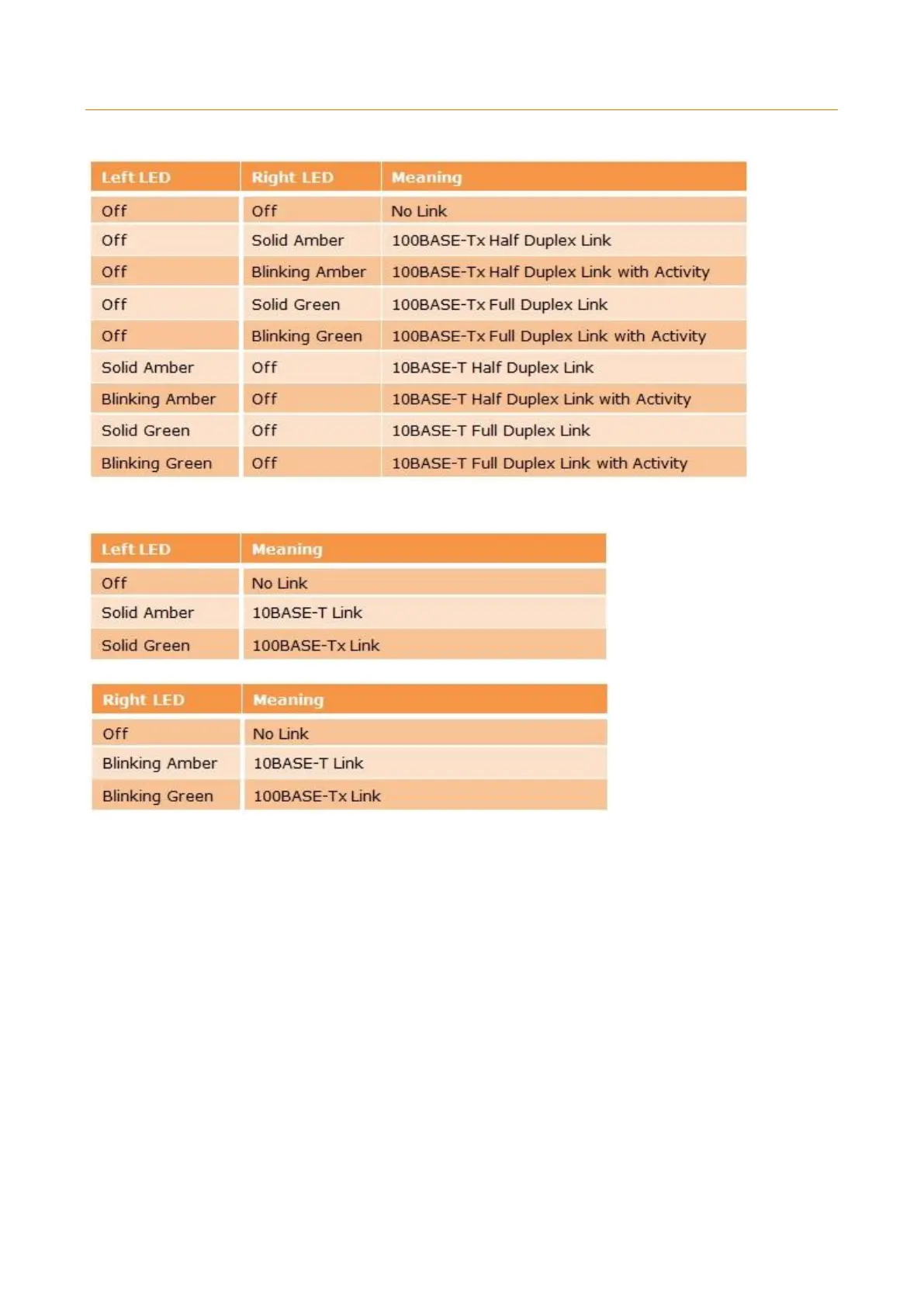 | Left LED | Right LED | Meaning |
|---|---|---|
| Off | Off | No Link |
| Off | Solid Amber | 100BASE-Tx Half Duplex Link |
| Off | Blinking Amber | 100BASE-Tx Half Duplex Link with Activity |
| Off | Solid Green | 100BASE-Tx Full Duplex Link |
| Off | Blinking Green | 100BASE-Tx Full Duplex Link with Activity |
| Solid Amber | Off | 10BASE-T Half Duplex Link |
| Blinking Amber | Off | 10BASE-T Half Duplex Link with Activity |
| Solid Green | Off | 10BASE-T Full Duplex Link |
| Blinking Green | Off | 10BASE-T Full Duplex Link with Activity |

| Left LED | Meaning |
|---|---|
| Off | No Link |
| Solid Amber | 10BASE-T Link |
| Solid Green | 100BASE-Tx Link |

| Right LED | Meaning |
|---|---|
| Off | No Link |
| Blinking Amber | 10BASE-T Link |
| Blinking Green | 100BASE-Tx Link |